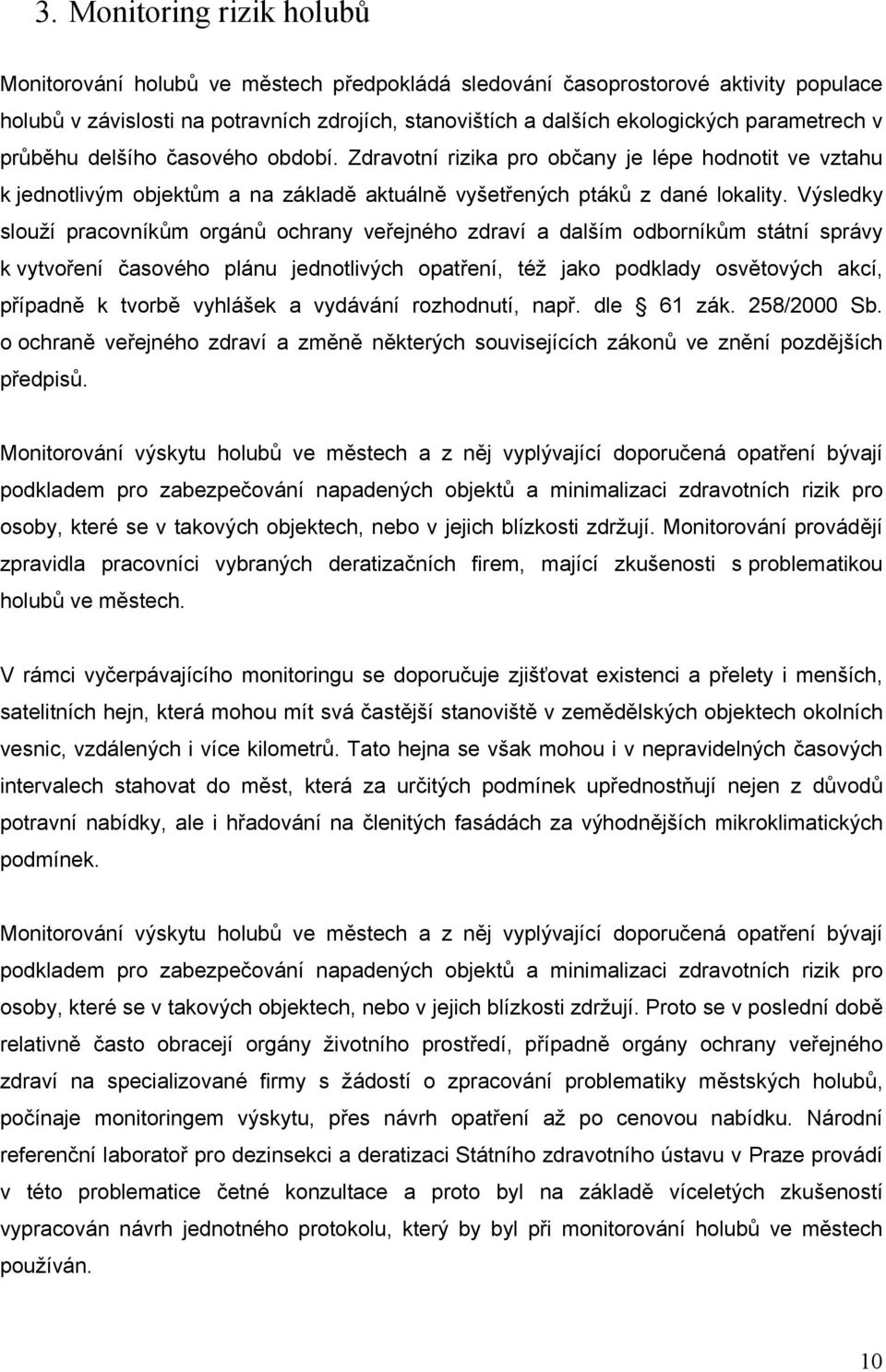 3. Monitoring rizik holubů

Monitorování holubů ve městech předpokládá sledování časoprostorové aktivity populace holubů v závislosti na potravních zdrojích, stanovištích a dalších ekologických parametrech v průběhu delšího časového období. Zdravotní rizika pro občany je lépe hodnotit ve vztahu k jednotlivým objektům a na základě aktuálně vyšetřených ptáků z dané lokality. Výsledky slouží pracovníkům orgánů ochrany veřejného zdraví a dalším odborníkům státní správy k vytvoření časového plánu jednotlivých opatření, též jako podklady osvětových akcí, případně k tvorbě vyhlášek a vydávání rozhodnutí, např. dle 61 zák. 258/2000 Sb. o ochraně veřejného zdraví a změně některých souvisejících zákonů ve znění pozdějších předpisů.

Monitorování výskytu holubů ve městech a z něj vyplývající doporučená opatření bývají podkladem pro zabezpečování napadených objektů a minimalizaci zdravotních rizik pro osoby, které se v takových objektech, nebo v jejich blízkosti zdržují. Monitorování provádějí zpravidla pracovníci vybraných deratizačních firem, mající zkušenosti s problematikou holubů ve městech.

V rámci vyčerpávajícího monitoringu se doporučuje zjišťovat existenci a přelety i menších, satelitních hejn, která mohou mít svá častější stanoviště v zemědělských objektech okolních vesnic, vzdálených i více kilometrů. Tato hejna se však mohou i v nepravidelných časových intervalech stahovat do měst, která za určitých podmínek upřednostňují nejen z důvodů potravní nabídky, ale i hřadování na členitých fasádách za výhodnějších mikroklimatických podmínek.

Monitorování výskytu holubů ve městech a z něj vyplývající doporučená opatření bývají podkladem pro zabezpečování napadených objektů a minimalizaci zdravotních rizik pro osoby, které se v takových objektech, nebo v jejich blízkosti zdržují. Proto se v poslední době relativně často obracejí orgány životního prostředí, případně orgány ochrany veřejného zdraví na specializované firmy s žádostí o zpracování problematiky městských holubů, počínaje monitoringem výskytu, přes návrh opatření až po cenovou nabídku. Národní referenční laboratoř pro dezinsekci a deratizaci Státního zdravotního ústavu v Praze provádí v této problematice četné konzultace a proto byl na základě víceletých zkušeností vypracován návrh jednotného protokolu, který by byl při monitorování holubů ve městech používán.

10